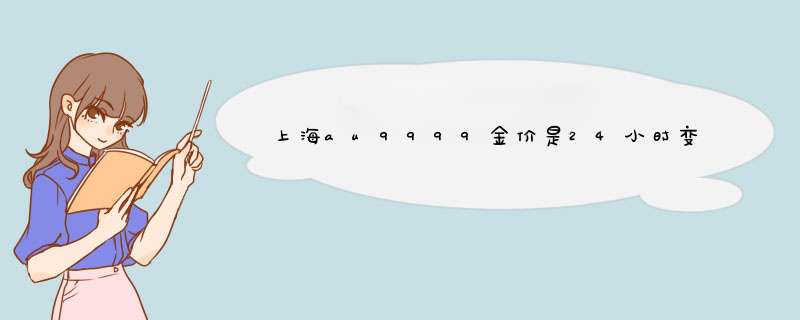 上海au9999金价是24小时变